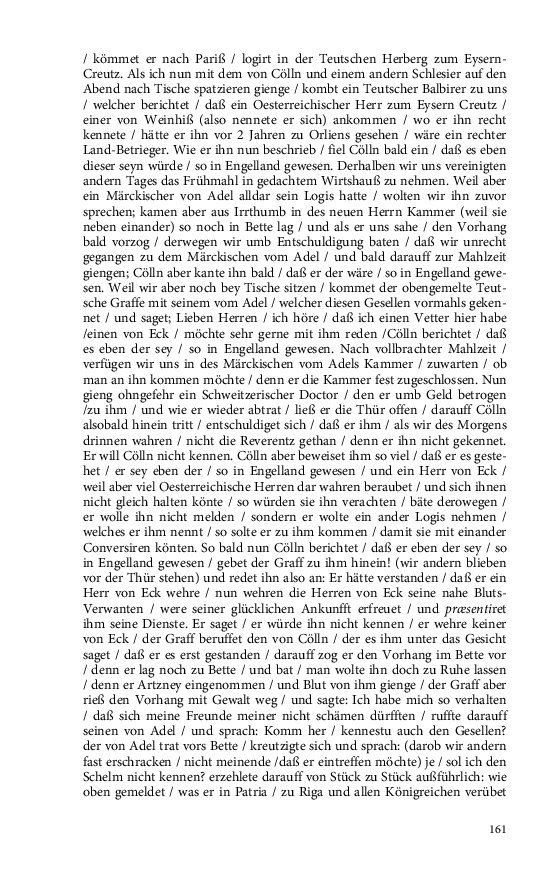 / kömmet er nach Pariß / logirt in der Teutschen Herberg zum Eysern-Creutz. Als ich nun mit dem von Cölln und einem andern Schlesier auf den Abend nach Tische spatzieren gienge / kombt ein Teutscher Balbirer zu uns / welcher berichtet / daß ein Oesterreichischer Herr zum Eysern Creutz / einer von Weinhiß (also nennete er sich) ankommen / wo er ihn recht kennete / hätte er ihn vor 2 Jahren zu Orliens gesehen / wäre ein rechter Land-Betrieger. Wie er ihn nun beschrieb / fiel Cölln bald ein / daß es eben dieser seyn würde / so in Engelland gewesen. Derhalben wir uns vereinigten andern Tages das Frühmahl in gedachtem Wirtshauß zu nehmen. Weil aber ein Märckischer von Adel alldar sein Logis hatte / wolten wir ihn zuvor sprechen; kamen aber aus Irrthumb in des neuen Herrn Kammer (weil sie neben einander) so noch in Bette lag / und als er uns sahe / den Vorhang bald vorzog / derwegen wir umb Entschuldigung baten / daß wir unrecht gegangen zu dem Märckischen vom Adel / und bald darauff zur Mahlzeit giengen; Cölln aber kante ihn bald / daß er der wäre / so in Engelland gewesen. Weil wir aber noch bey Tische sitzen / kommet der obengemelte Teutsche Graffe mit seinem vom Adel / welcher diesen Gesellen vormahls gekennet / und saget; Lieben Herren / ich höre / daß ich einen Vetter hier habe /einen von Eck / möchte sehr gerne mit ihm reden /Cölln berichtet / daß es eben der sey / so in Engelland gewesen. Nach vollbrachter Mahlzeit / verfügen wir uns in des Märckischen vom Adels Kammer / zuwarten / ob man an ihn kommen möchte / denn er die Kammer fest zugeschlossen. Nun gieng ohngefehr ein Schweitzerischer Doctor / den er umb Geld betrogen /zu ihm / und wie er wieder abtrat / ließ er die Thür offen / darauff Cölln alsobald hinein tritt / entschuldiget sich / daß er ihm / als wir des Morgens drinnen wahren / nicht die Reverentz gethan / denn er ihn nicht gekennet. Er will Cölln nicht kennen. Cölln aber beweiset ihm so viel / daß er es gestehet / er sey eben der / so in Engelland gewesen / und ein Herr von Eck / weil aber viel Oesterreichische Herren dar wahren beraubet / und sich ihnen nicht gleich halten könte / so würden sie ihn verachten / bäte derowegen / er wolle ihn nicht melden / sondern er wolte ein ander Logis nehmen / welches er ihm nennt / so solte er zu ihm kommen / damit sie mit einander Conversiren könten. So bald nun Cölln berichtet / daß er eben der sey / so in Engelland gewesen / gebet der Graff zu ihm hinein! (wir andern blieben vor der Thür stehen) und redet ihn also an: Er hätte verstanden / daß er ein Herr von Eck wehre / nun wehren die Herren von Eck seine nahe Bluts-Verwanten / were seiner glücklichen Ankunfft erfreuet / und præsentiret ihm seine Dienste. Er saget / er würde ihn nicht kennen / er wehre keiner von Eck / der Graff beruffet den von Cölln / der es ihm unter das Gesicht saget / daß er es erst gestanden / darauff zog er den Vorhang im Bette vor / denn er lag noch zu Bette / und bat / man wolte ihn doch zu Ruhe lassen / denn er Artzney eingenommen / und Blut von ihm gienge / der Graff aber rieß den Vorhang mit Gewalt weg / und sagte: Ich habe mich so verhalten / daß sich meine Freunde meiner nicht schämen dürfften / ruffte darauff seinen von Adel / und sprach: Komm her / kennestu auch den Gesellen? der von Adel trat vors Bette / kreutzigte sich und sprach: (darob wir andern fast erschracken / nicht meinende /daß er eintreffen möchte) je / sol ich den Schelm nicht kennen? erzehlete darauff von Stück zu Stück außführlich: wie oben gemeldet / was er in Patria / zu Riga und allen Königreichen verübet

161